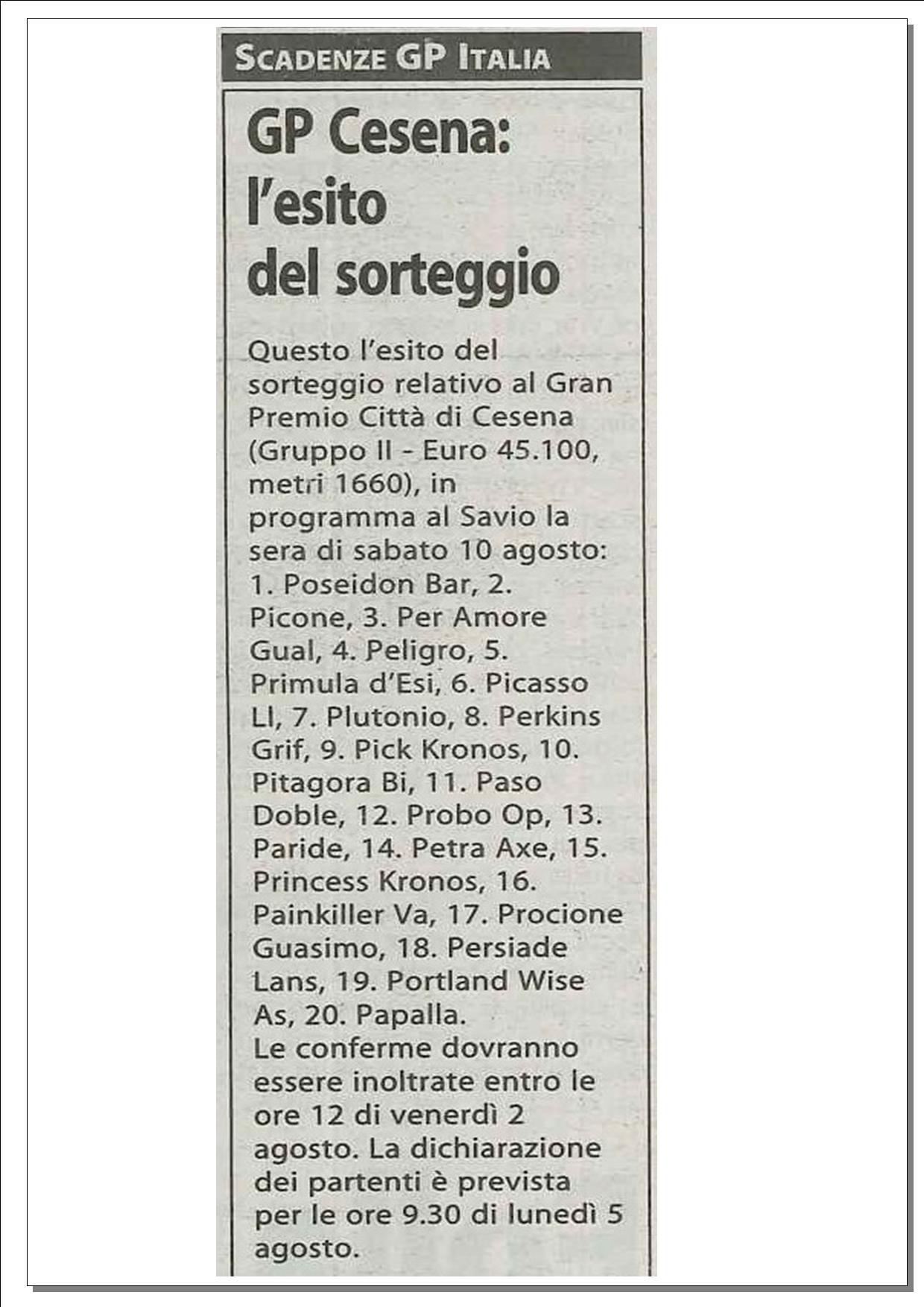 SCADENZE GP ITALIA

GP Cesena: l'esito del sorteggio

Questo l'esito del sorteggio relativo al Gran Premio Città di Cesena (Gruppo II - Euro 45.100, metri 1660), in programma al Savio la sera di sabato 10 agosto: 1. Poseidon Bar, 2. Picone, 3. Per Amore Gual, 4. Peligro, 5. Primula d'Esi, 6. Picasso Ll, 7. Plutonio, 8. Perkins Grif, 9. Pick Kronos, 10. Pitagora Bi, 11. Paso Doble, 12. Probo Op, 13. Paride, 14. Petra Axe, 15. Princess Kronos, 16. Painkiller Va, 17. Procione Guasimo, 18. Persiade Lans, 19. Portland Wise As, 20. Papalla.
Le conferme dovranno essere inoltrate entro le ore 12 di venerdì 2 agosto. La dichiarazione dei partenti è prevista per le ore 9.30 di lunedì 5 agosto.